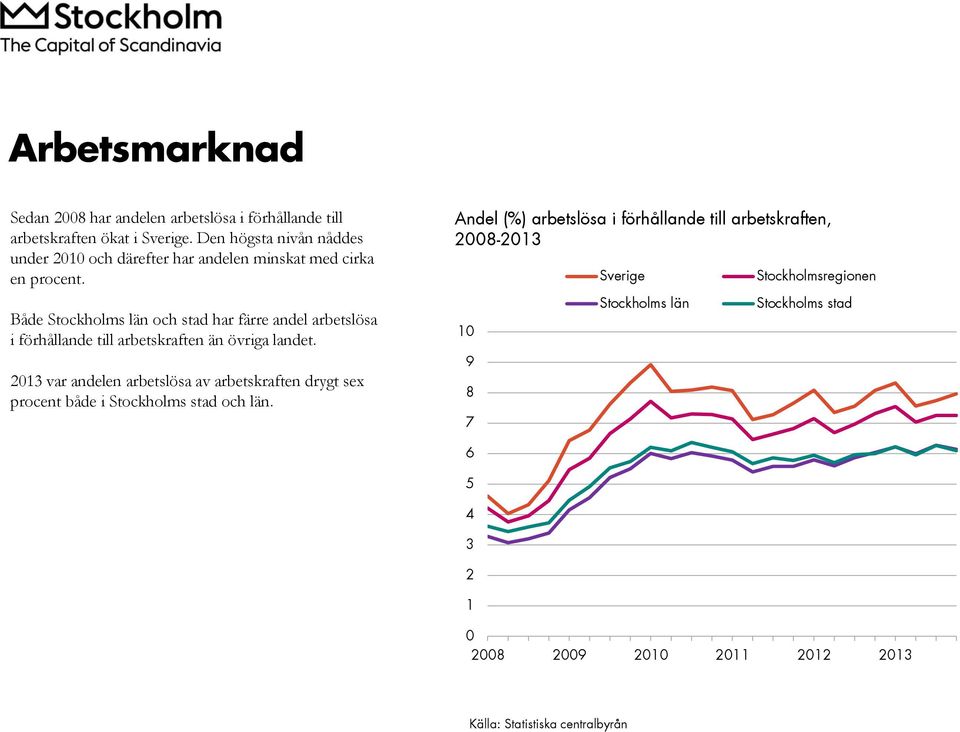 Stockholm
The Capital of Scandinavia

Arbetsmarknad

Sedan 2008 har andelen arbetslösa i förhållande till arbetskraften ökat i Sverige. Den högsta nivån nåddes under 2010 och därefter har andelen minskat med cirka en procent.

Både Stockholms län och stad har färre andel arbetslösa i förhållande till arbetskraften än övriga landet.

2013 var andelen arbetslösa av arbetskraften drygt sex procent både i Stockholms stad och län.

Andel (%) arbetslösa i förhållande till arbetskraften, 2008-2013

Sverige
Stockholmsregionen
Stockholms län
Stockholms stad

10
9
8
7
6
5
4
3
2
1
0

2008
2009
2010
2011
2012
2013

Källa: Statistiska centralbyrån